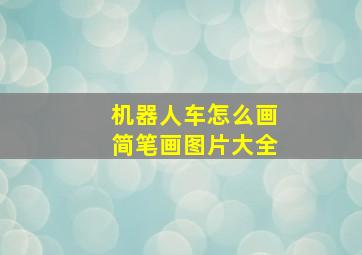 机器人车怎么画
简笔画图片大全